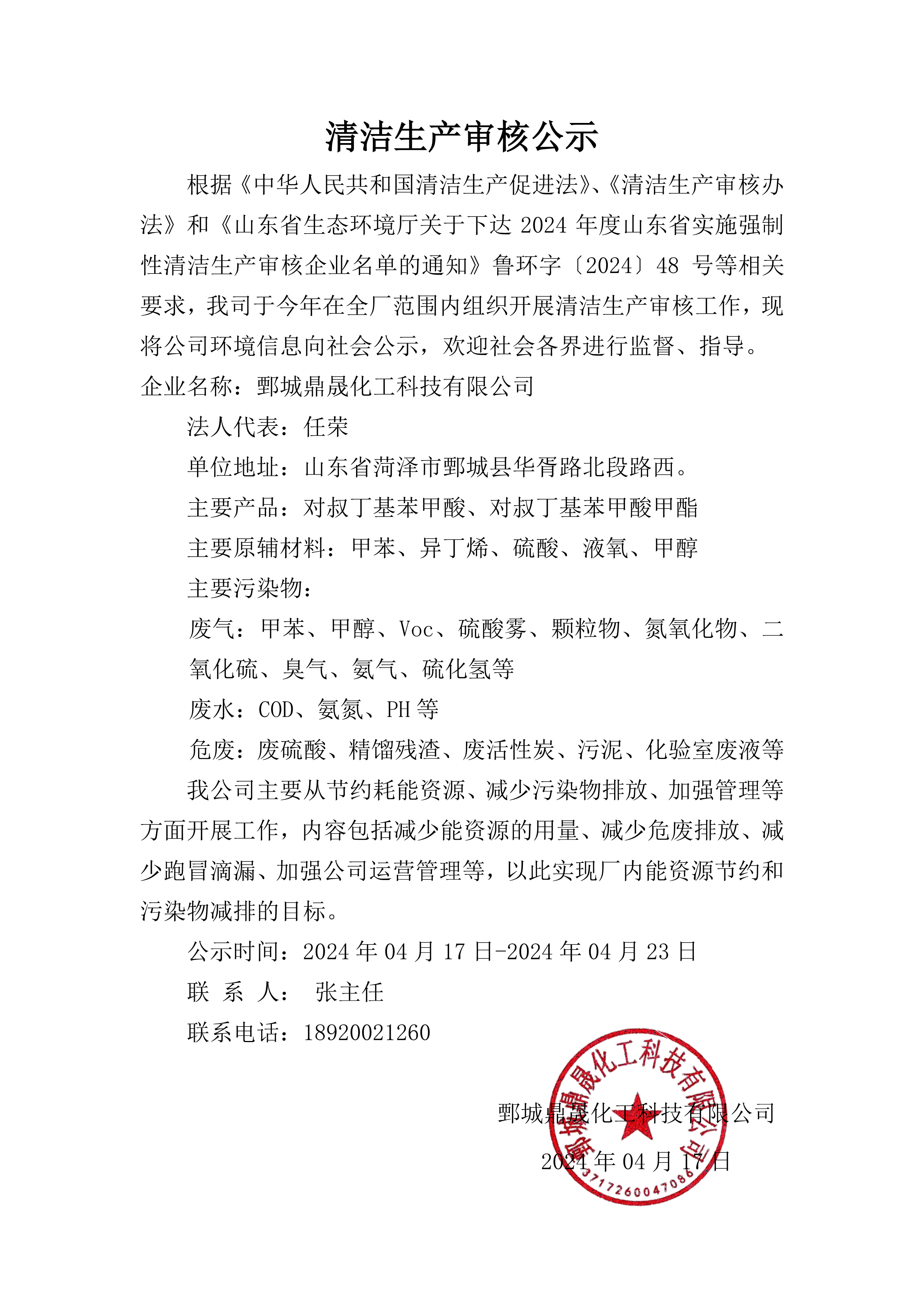 清洁生产审核公示

根据《中华人民共和国清洁生产促进法》、《清洁生产审核办法》和《山东省生态环境厅关于下达 2024 年度山东省实施强制性清洁生产审核企业名单的通知》鲁环字〔2024〕48 号等相关要求，我司于今年在全厂范围内组织开展清洁生产审核工作，现将公司环境信息向社会公示，欢迎社会各界进行监督、指导。

企业名称：鄄城鼎晟化工科技有限公司

法人代表：任荣

单位地址：山东省菏泽市鄄城县华胥路北段路西。

主要产品：对叔丁基苯甲酸、对叔丁基苯甲酸甲酯

主要原辅材料：甲苯、异丁烯、硫酸、液氧、甲醇

主要污染物：

废气：甲苯、甲醇、Voc、硫酸雾、颗粒物、氮氧化物、二氧化硫、臭气、氨气、硫化氢等

废水：COD、氨氮、PH 等

危废：废硫酸、精馏残渣、废活性炭、污泥、化验室废液等

我公司主要从节约耗能资源、减少污染物排放、加强管理等方面开展工作，内容包括减少能资源的用量、减少危废排放、减少跑冒滴漏、加强公司运营管理等，以此实现厂内能资源节约和污染物减排的目标。

公示时间：2024 年 04 月 17 日-2024 年 04 月 23 日

联 系 人： 张主任

联系电话：18920021260

鄄城鼎晟化工科技有限公司

2024 年 04 月 17 日

鄄城鼎晟化工科技有限公司
3717260047086